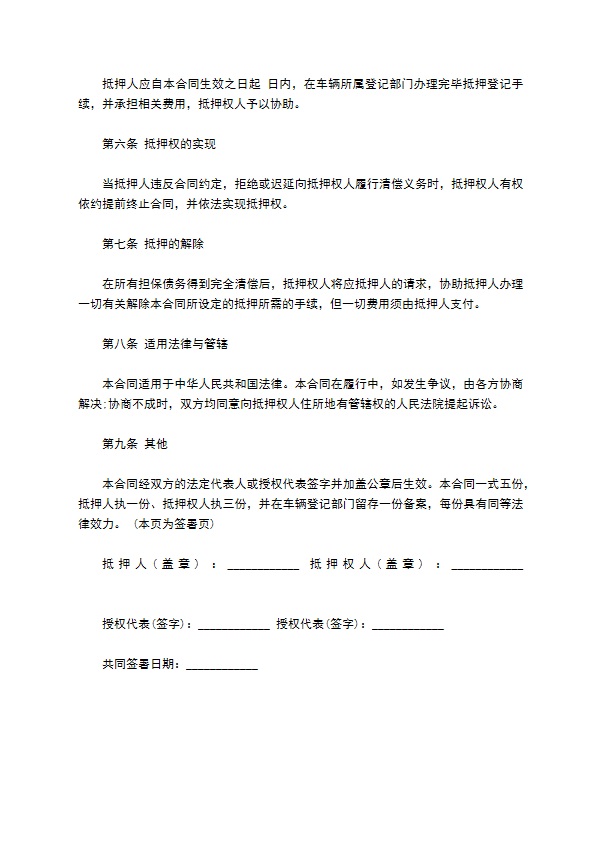 抵押人应自本合同生效之日起 日内，在车辆所属登记部门办理完毕抵押登记手续，并承担相关费用，抵押权人予以协助。

第六条 抵押权的实现

当抵押人违反合同约定，拒绝或迟延向抵押权人履行清偿义务时，抵押权人有权依约提前终止合同，并依法实现抵押权。

第七条 抵押的解除

在所有担保债务得到完全清偿后，抵押权人将应抵押人的请求，协助抵押人办理一切有关解除本合同所设定的抵押所需的手续，但一切费用须由抵押人支付。

第八条 适用法律与管辖

本合同适用于中华人民共和国法律。本合同在履行中，如发生争议，由各方协商解决;协商不成时，双方均同意向抵押权人住所地有管辖权的人民法院提起诉讼。

第九条 其他

本合同经双方的法定代表人或授权代表签字并加盖公章后生效。本合同一式五份，抵押人执一份、抵押权人执三份，并在车辆登记部门留存一份备案，每份具有同等法律效力。（本页为签署页）

抵押人（盖章）：____________ 抵押权人（盖章）：____________

授权代表(签字)：____________ 授权代表(签字)：____________

共同签署日期：____________